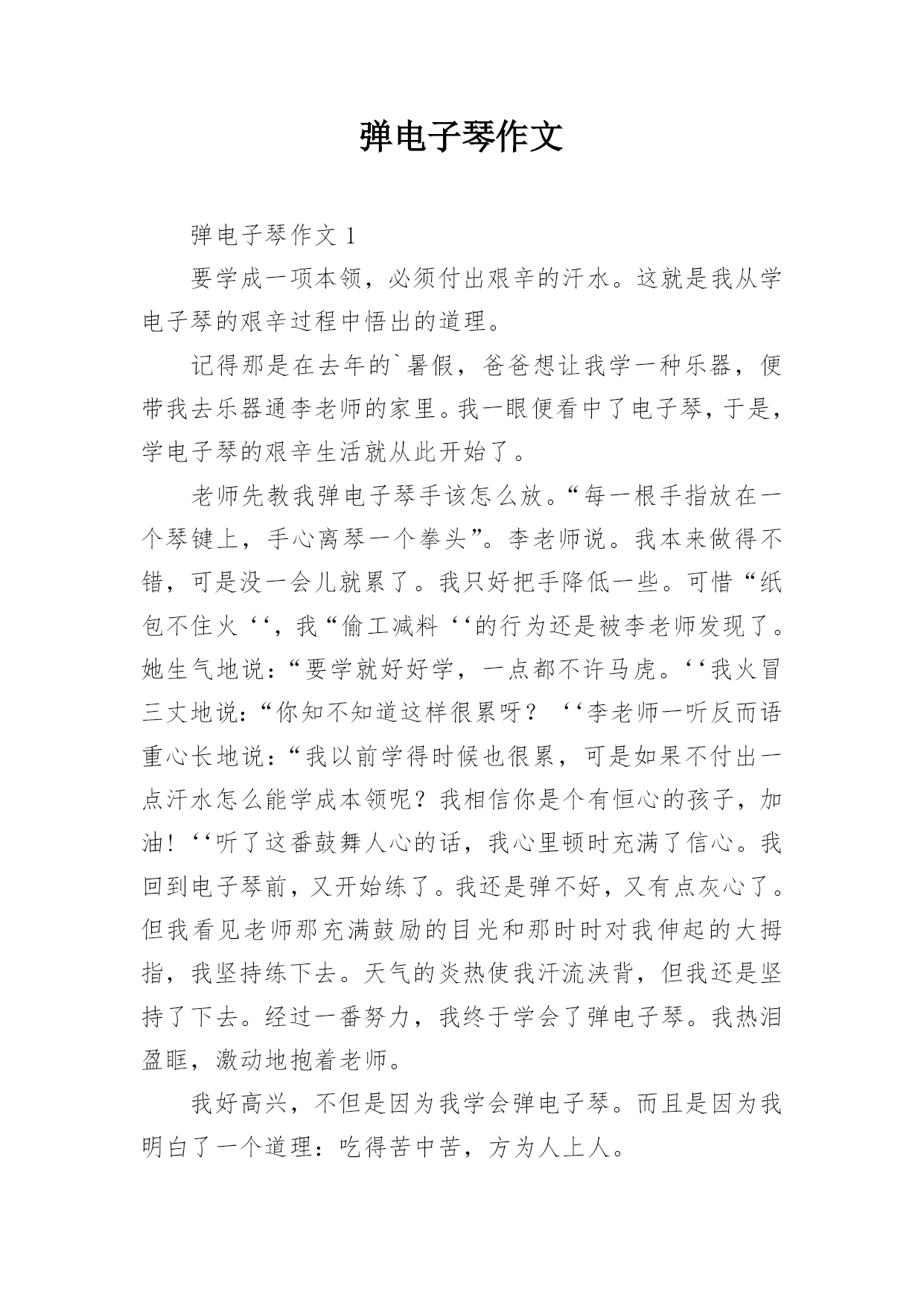 弹电子琴作文

弹电子琴作文 1

要学成一项本领，必须付出艰辛的汗水。这就是我从学电子琴的艰辛过程中悟出的道理。

记得那是在去年的`暑假，爸爸想让我学一种乐器，便带我去乐器通李老师的家里。我一眼便看中了电子琴，于是，学电子琴的艰辛生活就从此开始了。

老师先教我弹电子琴手该怎么放。“每一根手指放在一个琴键上，手心离琴一个拳头”。李老师说。我本来做得不错，可是没一会儿就累了。我只好把手降低一些。可惜“纸包不住火‘‘，我“偷工减料‘‘的行为还是被李老师发现了。她生气地说：“要学就好好学，一点都不许马虎。‘‘我火冒三丈地说：“你知不知道这样很累呀？‘‘李老师一听反而语重心长地说：“我以前学得时候也很累，可是如果不付出一点汗水怎么能学成本领呢？我相信你是个有恒心的孩子，加油！‘‘听了这番鼓舞人心的话，我心里顿时充满了信心。我回到电子琴前，又开始练了。我还是弹不好，又有点灰心了。但我看见老师那充满鼓励的目光和那时时对我伸起的大拇指，我坚持练下去。天气的炎热使我汗流浃背，但我还是坚持了下去。经过一番努力，我终于学会了弹电子琴。我热泪盈眶，激动地抱着老师。

我好高兴，不但是因为我学会弹电子琴。而且是因为我明白了一个道理：吃得苦中苦，方为人上人。